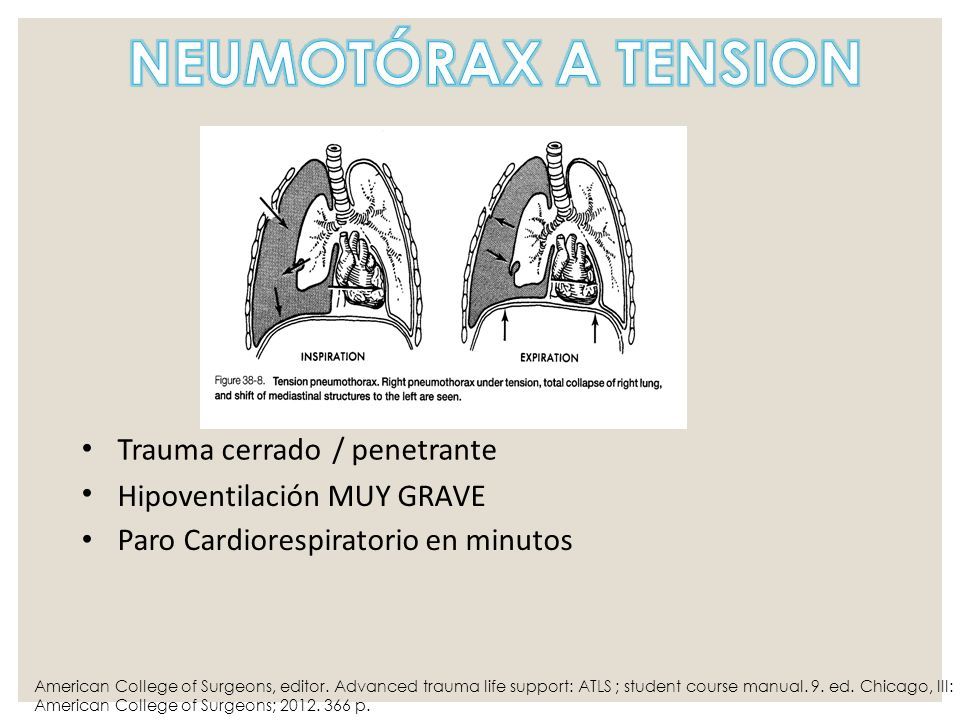 NEUMOTÓRAX A TENSION

INSPIRATION

EXPIRATION

Figure 38-8. Tension pneumothorax. Right pneumothorax under tension, total collapse of right lung, and shift of mediastinal structures to the left are seen.

• Trauma cerrado / penetrante
• Hipoventilación MUY GRAVE
• Paro Cardiorespiratorio en minutos

American College of Surgeons, editor. Advanced trauma life support: ATLS ; student course manual. 9. ed. Chicago, Ill: American College of Surgeons; 2012. 366 p.